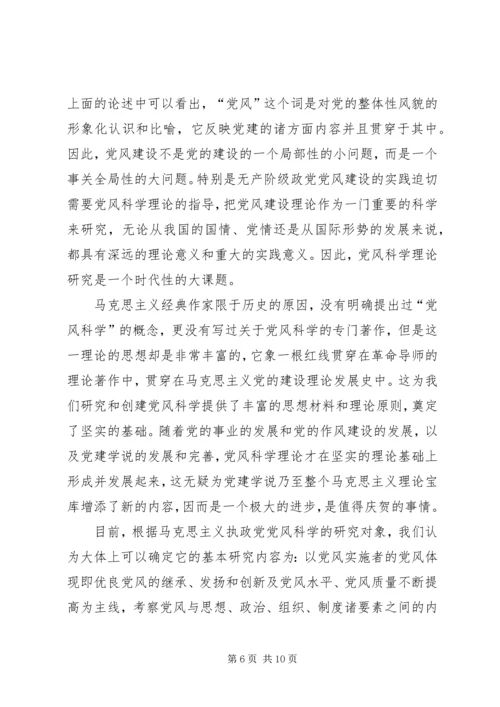 上面的论述中可以看出，“党风”这个词是对党的整体性风貌的形象化认识和比喻，它反映党建的诸方面内容并且贯穿于其中。因此，党风建设不是党的建设的一个局部性的小问题，而是一个事关全局性的大问题。特别是无产阶级政党党风建设的实践迫切需要党风科学理论的指导，把党风建设理论作为一门重要的科学来研究，无论从我国的国情、党情还是从国际形势的发展来说，都具有深远的理论意义和重大的实践意义。因此，党风科学理论研究是一个时代性的大课题。

马克思主义经典作家限于历史的原因，没有明确提出过“党风科学”的概念，更没有写过关于党风科学的专门著作，但是这一理论的思想却是非常丰富的，它象一根红线贯穿在革命导师的理论著作中，贯穿在马克思主义党的建设理论发展史中。这为我们研究和创建党风科学提供了丰富的思想材料和理论原则，奠定了坚实的基础。随着党的事业的发展和党的作风建设的发展，以及党建学说的发展和完善，党风科学理论才在坚实的理论基础上形成并发展起来，这无疑为党建学说乃至整个马克思主义理论宝库增添了新的内容，因而是一个极大的进步，是值得庆贺的事情。

目前，根据马克思主义执政党党风科学的研究对象，我们认为大体上可以确定它的基本研究内容为：以党风实施者的党风体现即优良党风的继承、发扬和创新及党风水平、党风质量不断提高为主线，考察党风与思想、政治、组织、制度诸要素之间的内

第 6 页 共 10 页